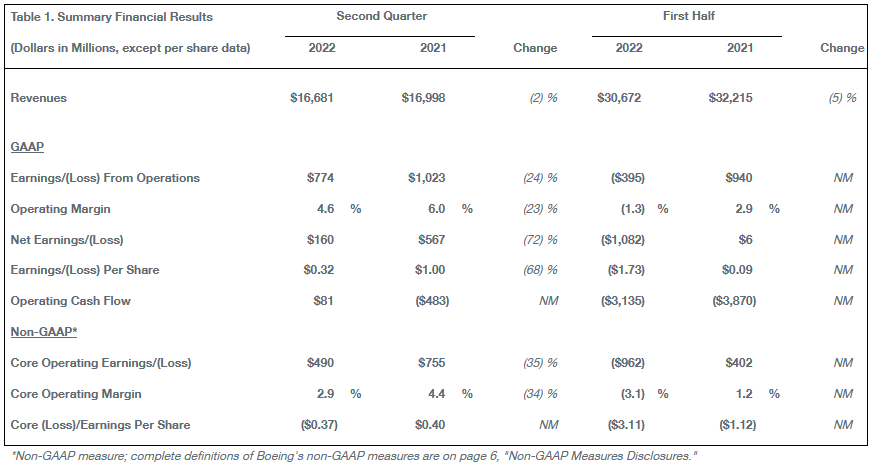 | Table 1. Summary Financial Results | Second Quarter | | | First Half | | |
|---|---|---|---|---|---|---|
| (Dollars in Millions, except per share data) | 2022 | 2021 | Change | 2022 | 2021 | Change |
| Revenues | $16,681 | $16,998 | (2) % | $30,672 | $32,215 | (5) % |
| GAAP | | | | | | |
| Earnings/(Loss) From Operations | $774 | $1,023 | (24) % | ($395) | $940 | NM |
| Operating Margin | 4.6 % | 6.0 % | (23) % | (1.3) % | 2.9 % | NM |
| Net Earnings/(Loss) | $160 | $567 | (72) % | ($1,082) | $6 | NM |
| Earnings/(Loss) Per Share | $0.32 | $1.00 | (68) % | ($1.73) | $0.09 | NM |
| Operating Cash Flow | $81 | ($483) | NM | ($3,135) | ($3,870) | NM |
| Non-GAAP* | | | | | | |
| Core Operating Earnings/(Loss) | $490 | $755 | (35) % | ($962) | $402 | NM |
| Core Operating Margin | 2.9 % | 4.4 % | (34) % | (3.1) % | 1.2 % | NM |
| Core (Loss)/Earnings Per Share | ($0.37) | $0.40 | NM | ($3.11) | ($1.12) | NM |

*Non-GAAP measure; complete definitions of Boeing's non-GAAP measures are on page 6, "Non-GAAP Measures Disclosures."